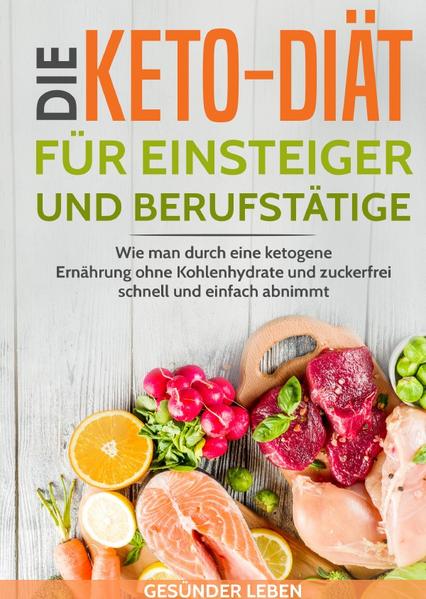 DIE KETO-DIÄT
FÜR EINSTEIGER UND BERUFSTÄTIGE

Wie man durch eine ketogene Ernährung ohne Kohlenhydrate und zuckerfrei schnell und einfach abnimmt

GESÜNDER LEBEN